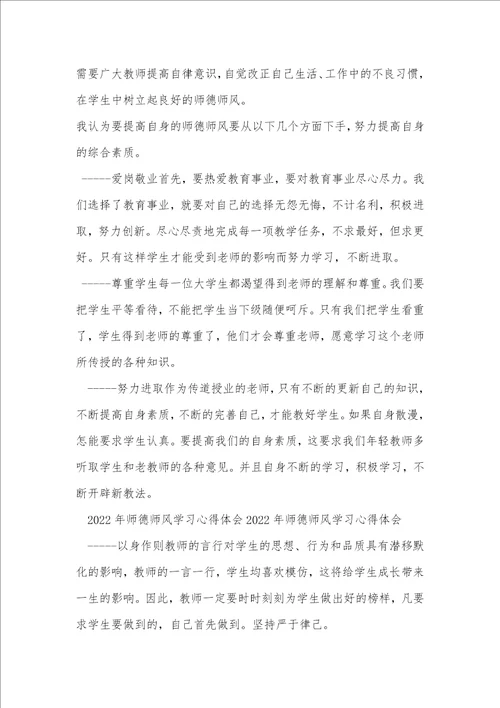 需要广大教师提高自律意识，自觉改正自己生活、工作中的不良习惯，在学生中树立起良好的师德师风。

我认为要提高自身的师德师风要从以下几个方面下手，努力提高自身的综合素质。

-----爱岗敬业首先，要热爱教育事业，要对教育事业尽心尽力。我们选择了教育事业，就要对自己的选择无怨无悔，不计名利，积极进取，努力创新。尽心尽责地完成每一项教学任务，不求最好，但求更好。只有这样学生才能受到老师的影响而努力学习，不断进取。

-----尊重学生每一位大学生都渴望得到老师的理解和尊重。我们要把学生平等看待，不能把学生当下级随便呵斥。只有我们把学生看重了，学生得到老师的尊重了，他们才会尊重老师，愿意学习这个老师所传授的各种知识。

-----努力进取作为传道授业的老师，只有不断的更新自己的知识，不断提高自身素质，不断的完善自己，才能教好学生。如果自身散漫，怎能要求学生认真。要提高我们的自身素质，这要求我们年轻教师多听取学生和老教师的各种意见。并且自身不断的学习，积极学习，不断开辟新教法。

2022年师德师风学习心得体会2022年师德师风学习心得体会

-----以身作则教师的言行对学生的思想、行为和品质具有潜移默化的影响，教师的一言一行，学生均喜欢模仿，这将给学生成长带来一生的影响。因此，教师一定要时时刻刻为学生做出好的榜样，凡要求学生要做到的，自己首先做到。坚持严于律己。